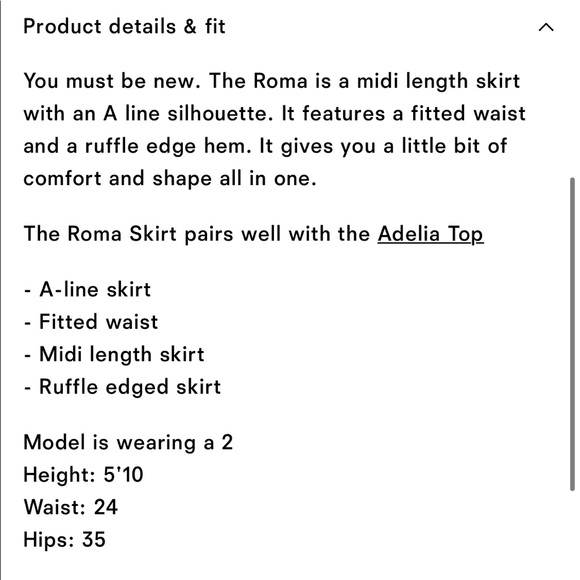 Product details & fit

You must be new. The Roma is a midi length skirt with an A line silhouette. It features a fitted waist and a ruffle edge hem. It gives you a little bit of comfort and shape all in one.

The Roma Skirt pairs well with the Adelia Top

- A-line skirt
- Fitted waist
- Midi length skirt
- Ruffle edged skirt

Model is wearing a 2
Height: 5'10
Waist: 24
Hips: 35